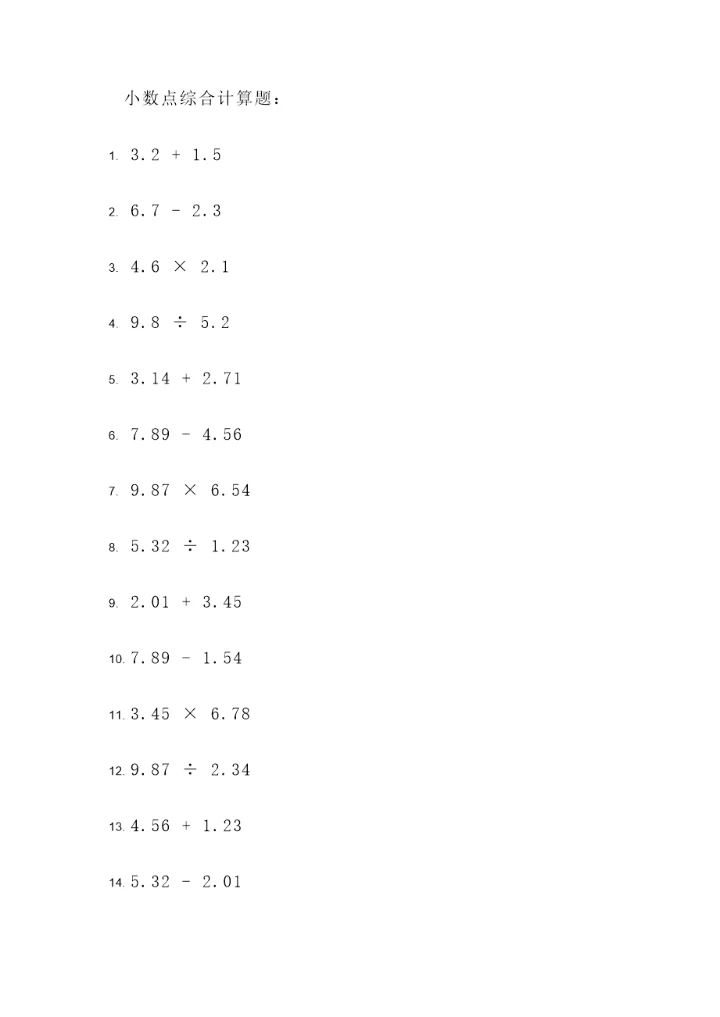 小数点综合计算题：

1. $3.2 + 1.5$

2. $6.7 - 2.3$

3. $4.6 \times 2.1$

4. $9.8 \div 5.2$

5. $3.14 + 2.71$

6. $7.89 - 4.56$

7. $9.87 \times 6.54$

8. $5.32 \div 1.23$

9. $2.01 + 3.45$

10. $7.89 - 1.54$

11. $3.45 \times 6.78$

12. $9.87 \div 2.34$

13. $4.56 + 1.23$

14. $5.32 - 2.01$